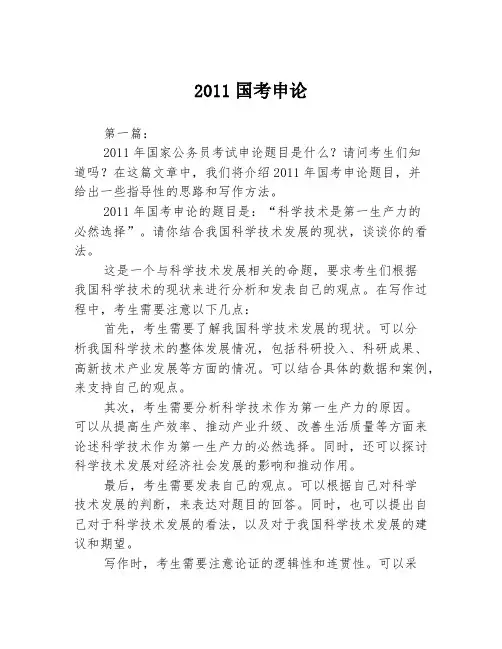 2011 国考申论

第一篇：

2011 年国家公务员考试申论题目是什么？请问考生们知道吗？在这篇文章中，我们将介绍 2011 年国考申论题目，并给出一些指导性的思路和写作方法。

2011 年国考申论的题目是：“科学技术是第一生产力的必然选择”。请你结合我国科学技术发展的现状，谈谈你的看法。

这是一个与科学技术发展相关的命题，要求考生们根据我国科学技术的现状来进行分析和发表自己的观点。在写作过程中，考生需要注意以下几点：

首先，考生需要了解我国科学技术发展的现状。可以分析我国科学技术的整体发展情况，包括科研投入、科研成果、高新技术产业发展等方面的情况。可以结合具体的数据和案例，来支持自己的观点。

其次，考生需要分析科学技术作为第一生产力的原因。可以从提高生产效率、推动产业升级、改善生活质量等方面来论述科学技术作为第一生产力的必然选择。同时，还可以探讨科学技术发展对经济社会发展的影响和推动作用。

最后，考生需要发表自己的观点。可以根据自己对科学技术发展的判断，来表达对题目的回答。同时，也可以提出自己对于科学技术发展的看法，以及对于我国科学技术发展的建议和期望。

写作时，考生需要注意论证的逻辑性和连贯性。可以采